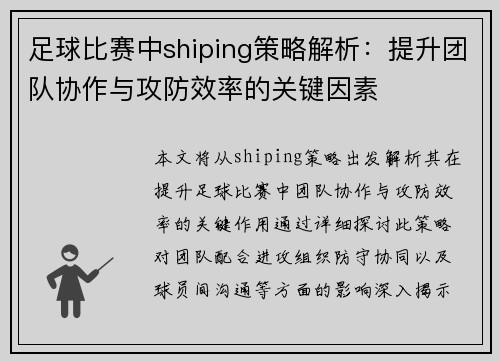 足球比赛中shiping策略解析：提升团队协作与攻防效率的关键因素

本文将从shiping策略出发解析其在提升足球比赛中团队协作与攻防效率的关键作用通过详细探讨此策略对团队配合进攻组织防守协同以及球员间沟通等方面的影响深入揭示